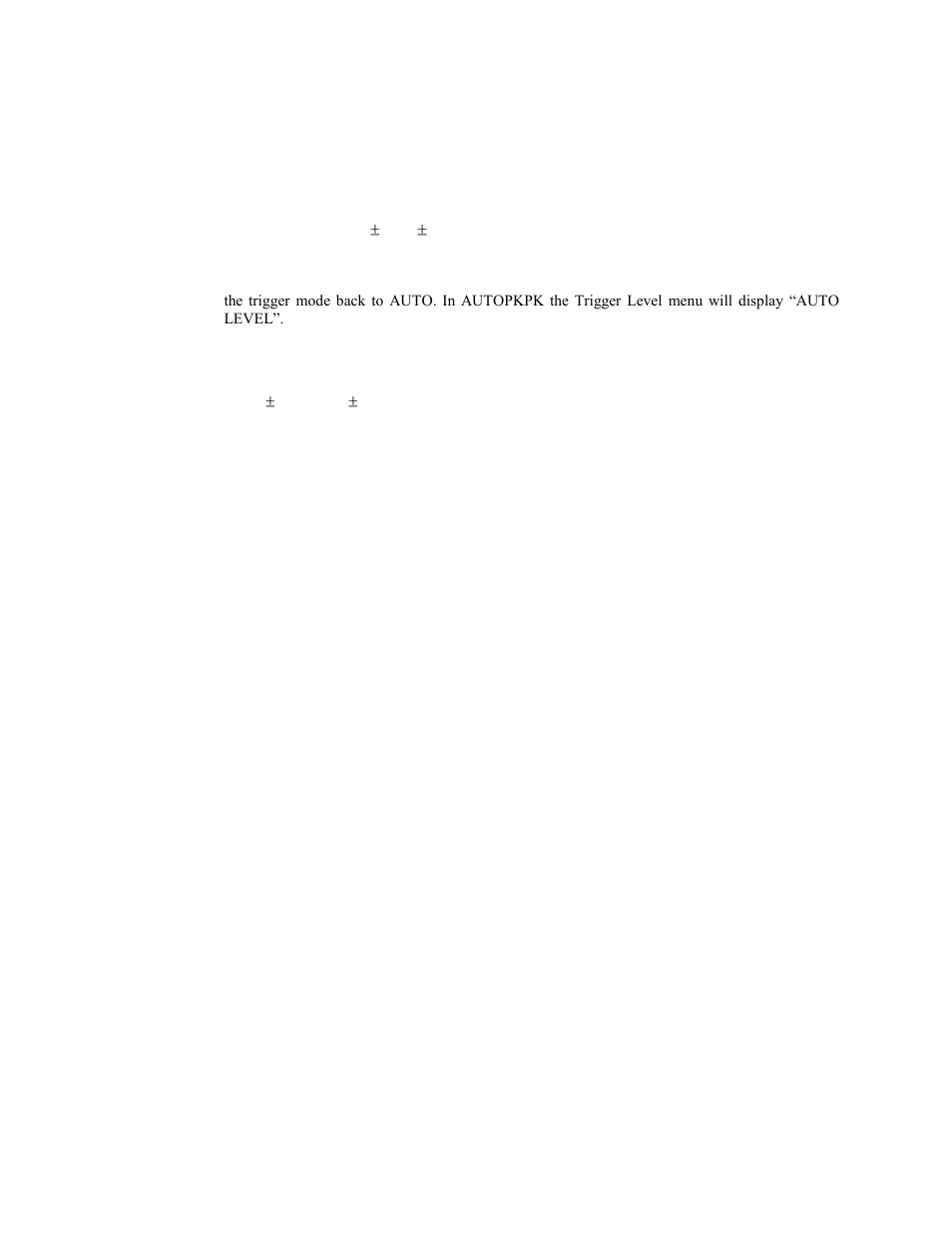 $\pm$ $\pm$

the trigger mode back to AUTO. In AUTOPKPK the Trigger Level menu will display “AUTO LEVEL”.

$\pm$ $\pm$